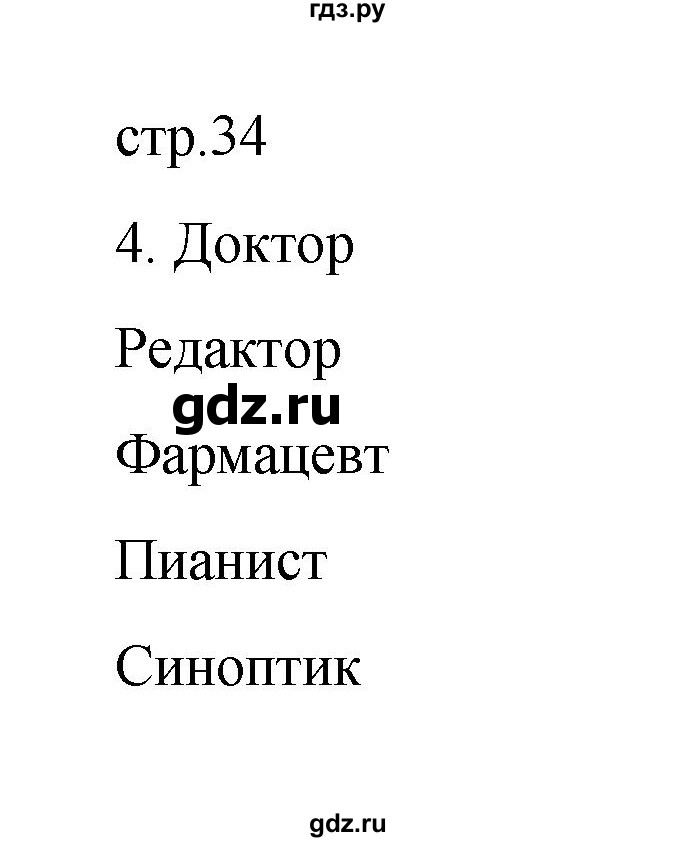 гдз.ру

стр.34

4. Доктор

Редактор

gdz.ru

Фармацевт

Пианист

Синоптик

gdz.ru